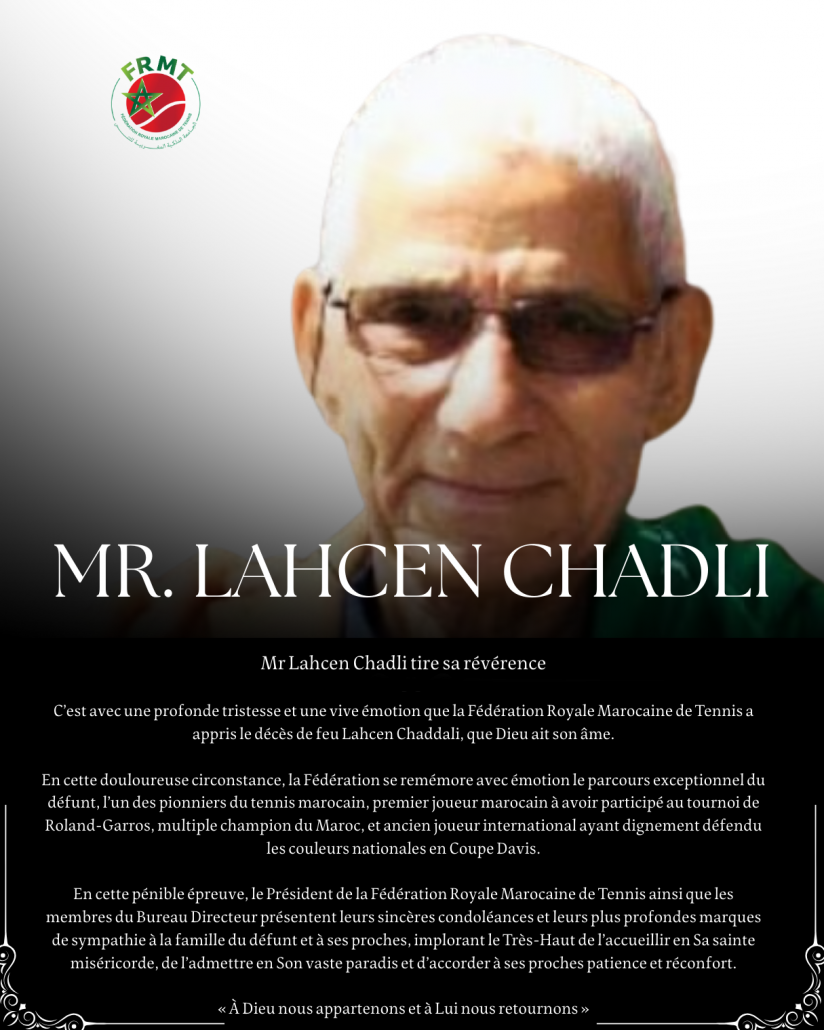 FRMT

MR. LAHCEN CHADLI

Mr Lahcen Chadli tire sa révérence

C'est avec une profonde tristesse et une vive émotion que la Fédération Royale Marocaine de Tennis a appris le décès de feu Lahcen Chaddali, que Dieu ait son âme.

En cette douloureuse circonstance, la Fédération se remémore avec émotion le parcours exceptionnel du défunt, l'un des pionniers du tennis marocain, premier joueur marocain à avoir participé au tournoi de Roland-Garros, multiple champion du Maroc, et ancien joueur international ayant dignement défendu les couleurs nationales en Coupe Davis.

En cette pénible épreuve, le Président de la Fédération Royale Marocaine de Tennis ainsi que les membres du Bureau Directeur présentent leurs sincères condoléances et leurs plus profondes marques de sympathie à la famille du défunt et à ses proches, implorant le Très-Haut de l'accueillir en Sa sainte miséricorde, de l'admettre en Son vaste paradis et d'accorder à ses proches patience et réconfort.

« À Dieu nous appartenons et à Lui nous retournons »